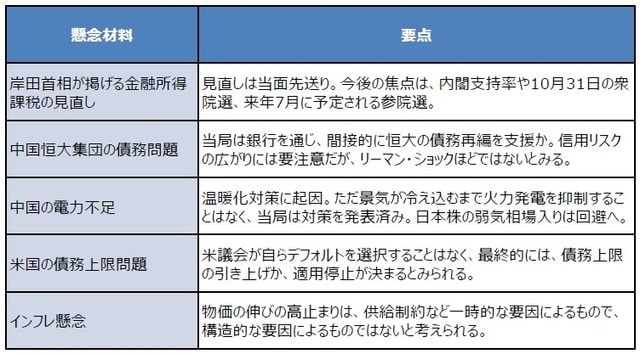 | 懸念材料 | 要点 |
|---|---|
| 岸田首相が掲げる金融所得課税の見直し | 見直しは当面先送り。今後の焦点は、内閣支持率や10月31日の衆院選、来年7月に予定される参院選。 |
| 中国恒大集団の債務問題 | 当局は銀行を通じ、間接的に恒大の債務再編を支援か。信用リスクの広がりには要注意だが、リーマン・ショックほどではないとみる。 |
| 中国の電力不足 | 温暖化対策に起因。ただ景気が冷え込むまで火力発電を抑制することはなく、当局は対策を発表済み。日本株の弱気相場入りは回避へ。 |
| 米国の債務上限問題 | 米議会が自らデフォルトを選択することはなく、最終的には、債務上限の引き上げか、適用停止が決まるとみられる。 |
| インフレ懸念 | 物価の伸びの高止まりは、供給制約など一時的な要因によるもので、構造的な要因によるものではないと考えられる。 |